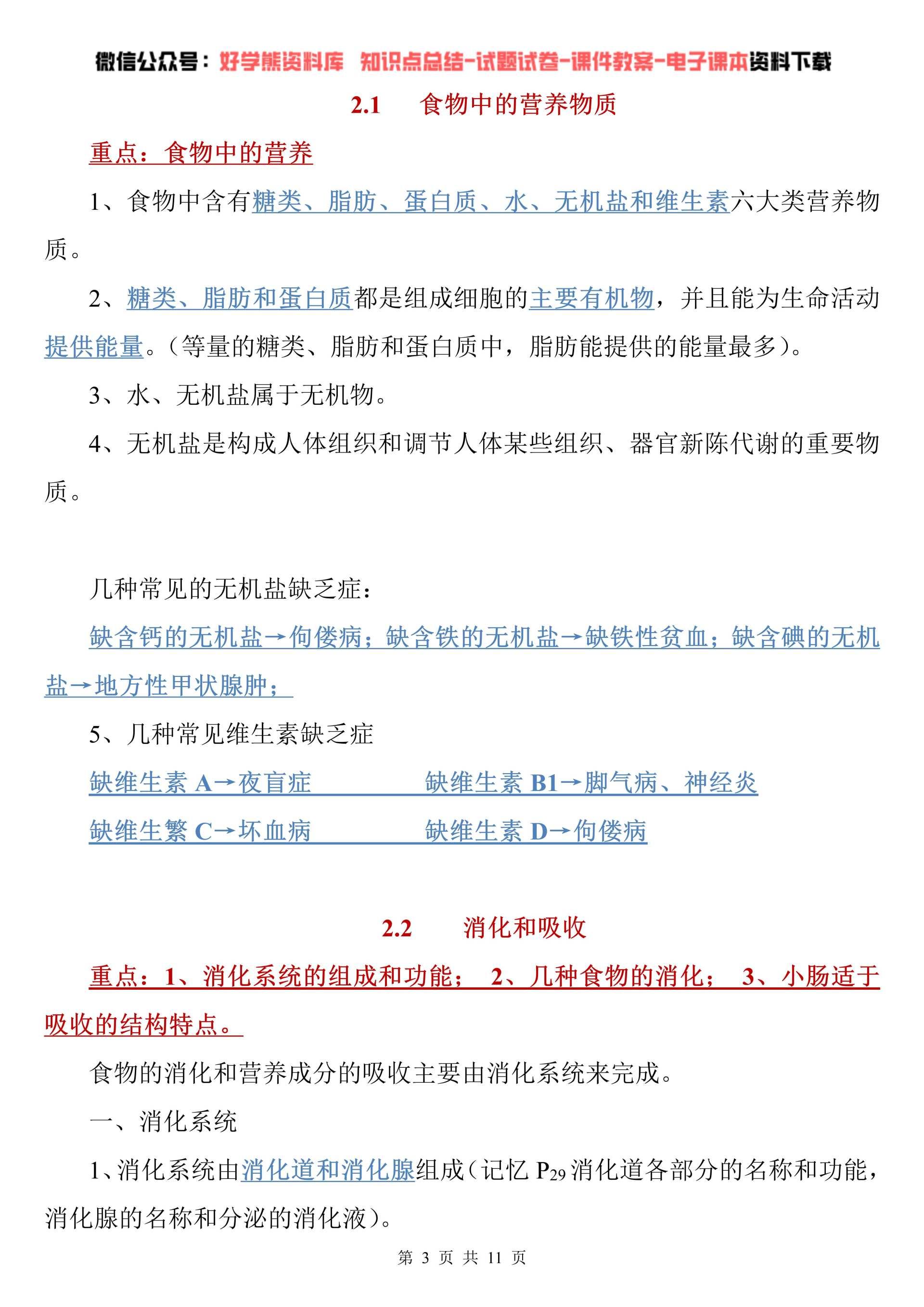 微信公众号：好学熊资料库 知识点总结-试题试卷-课件教案-电子课本资料下载

2.1 食物中的营养物质

重点：食物中的营养

1、食物中含有糖类、脂肪、蛋白质、水、无机盐和维生素六大类营养物质。

2、糖类、脂肪和蛋白质都是组成细胞的主要有机物，并且能为生命活动提供能量。（等量的糖类、脂肪和蛋白质中，脂肪能提供的能量最多）。

3、水、无机盐属于无机物。

4、无机盐是构成人体组织和调节人体某些组织、器官新陈代谢的重要物质。

几种常见的无机盐缺乏症：

缺含钙的无机盐→佝偻病；缺含铁的无机盐→缺铁性贫血；缺含碘的无机盐→地方性甲状腺肿；

5、几种常见维生素缺乏症

缺维生素 A→夜盲症 缺维生素 B1→脚气病、神经炎

缺维生繁 C→坏血病 缺维生素 D→佝偻病

2.2 消化和吸收

重点：1、消化系统的组成和功能； 2、几种食物的消化； 3、小肠适于吸收的结构特点。

食物的消化和营养成分的吸收主要由消化系统来完成。

一、消化系统

1、消化系统由消化道和消化腺组成（记忆 $P_{29}$ 消化道各部分的名称和功能，消化腺的名称和分泌的消化液）。

第 3 页 共 11 页